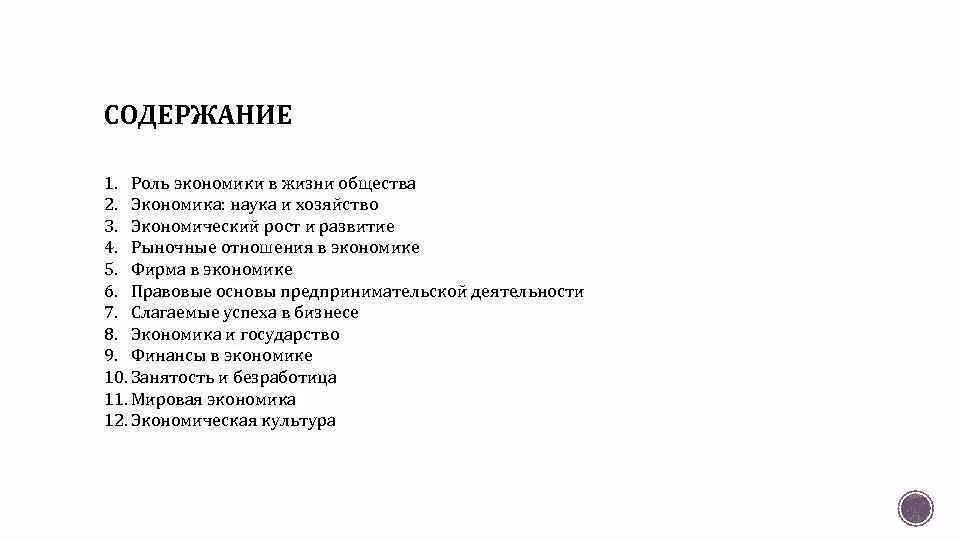 СОДЕРЖАНИЕ

1. Роль экономики в жизни общества
2. Экономика: наука и хозяйство
3. Экономический рост и развитие
4. Рыночные отношения в экономике
5. Фирма в экономике
6. Правовые основы предпринимательской деятельности
7. Слагаемые успеха в бизнесе
8. Экономика и государство
9. Финансы в экономике
10. Занятость и безработица
11. Мировая экономика
12. Экономическая культура